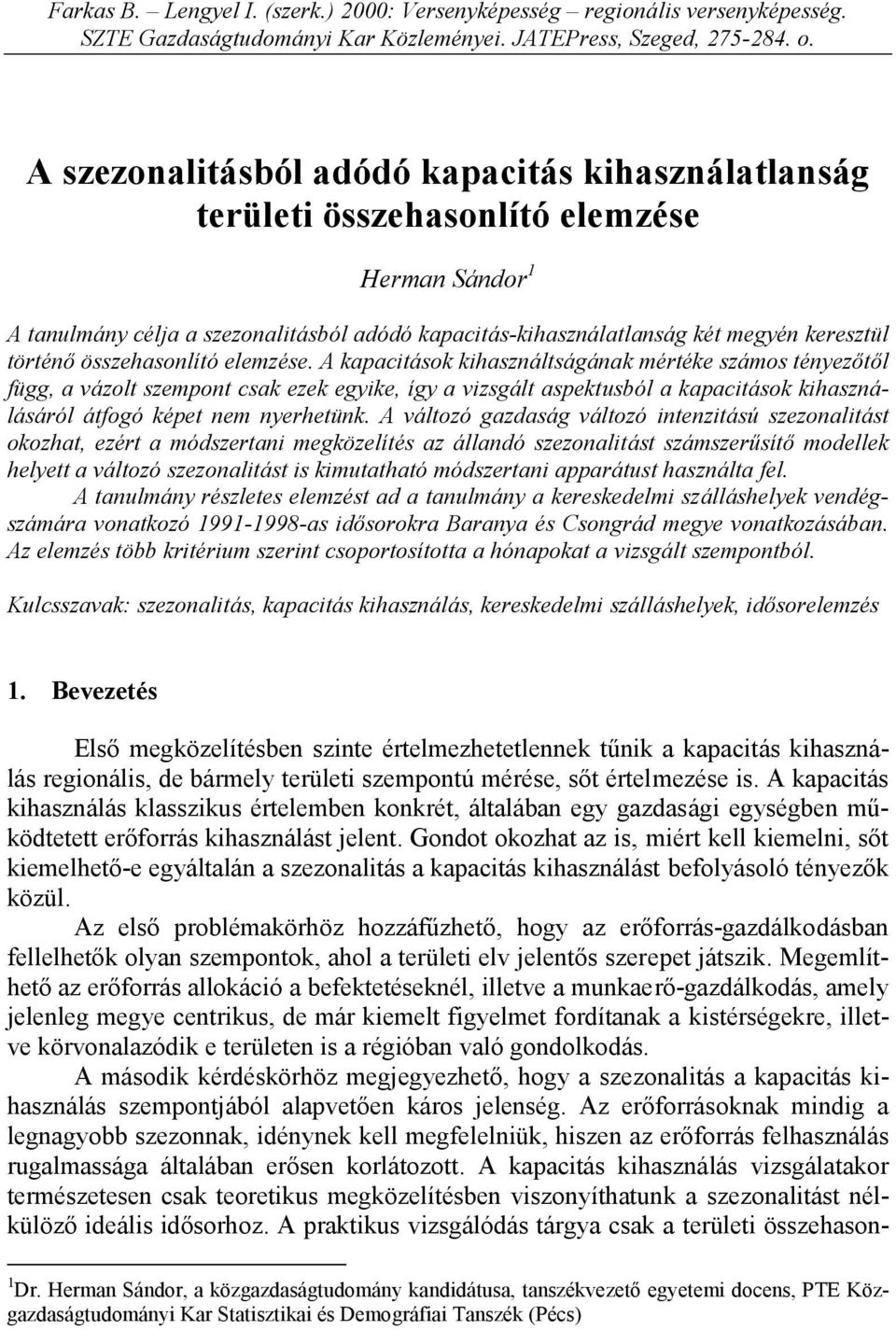 Farkas B. – Lengyel I. (szerk.) 2000: Versenyképesség – regionális versenyképesség. SZTE Gazdaságtudományi Kar Közleményei. JATEPress, Szeged, 275-284. o.

A szezonalitásból adódó kapacitás kihasználatlanság területi összehasonlító elemzése

Herman Sándor$^1$

A tanulmány célja a szezonalitásból adódó kapacitás-kihasználatlanság két megyén keresztül történő összehasonlító elemzése. A kapacitások kihasználtságának mértéke számos tényezőtől függ, a vázolt szempont csak ezek egyike, így a vizsgált aspektusból a kapacitások kihasználásáról átfogó képet nem nyerhetünk. A változó gazdaság változó intenzitású szezonalitást okozhat, ezért a módszertani megközelítés az állandó szezonalitást számszerűsítő modellek helyett a változó szezonalitást is kimutatható módszertani apparátust használta fel.
A tanulmány részletes elemzést ad a tanulmány a kereskedelmi szálláshelyek vendégszámára vonatkozó 1991-1998-as idősorokra Baranya és Csongrád megye vonatkozásában. Az elemzés több kritérium szerint csoportosította a hónapokat a vizsgált szempontból.

Kulcsszavak: szezonalitás, kapacitás kihasználás, kereskedelmi szálláshelyek, idősorelemzés

1. Bevezetés

Első megközelítésben szinte értelmezhetetlennek tűnik a kapacitás kihasználás regionális, de bármely területi szempontú mérése, sőt értelmezése is. A kapacitás kihasználás klasszikus értelemben konkrét, általában egy gazdasági egységben működtetett erőforrás kihasználást jelent. Gondot okozhat az is, miért kell kiemelni, sőt kiemelhető-e egyáltalán a szezonalitás a kapacitás kihasználást befolyásoló tényezők közül.

Az első problémakörhöz hozzáfűzhető, hogy az erőforrás-gazdálkodásban fellelhetők olyan szempontok, ahol a területi elv jelentős szerepet játszik. Megemlíthető az erőforrás allokáció a befektetéseknél, illetve a munkaerő-gazdálkodás, amely jelenleg megye centrikus, de már kiemelt figyelmet fordítanak a kistérségekre, illetve körvonalazódik e területen is a régióban való gondolkodás.

A második kérdéskörhöz megjegyezhető, hogy a szezonalitás a kapacitás kihasználás szempontjából alapvetően káros jelenség. Az erőforrásoknak mindig a legnagyobb szezonnak, idénynek kell megfelelniük, hiszen az erőforrás felhasználás rugalmassága általában erősen korlátozott. A kapacitás kihasználás vizsgálatakor természetesen csak teoretikus megközelítésben viszonyíthatunk a szezonalitást nélkülöző ideális idősorhoz. A praktikus vizsgálódás tárgya csak a területi összehason-

$^1$Dr. Herman Sándor, a közgazdaságtudomány kandidátusa, tanszékvezető egyetemi docens, PTE Közgazdaságtudományi Kar Statisztikai és Demográfiai Tanszék (Pécs)